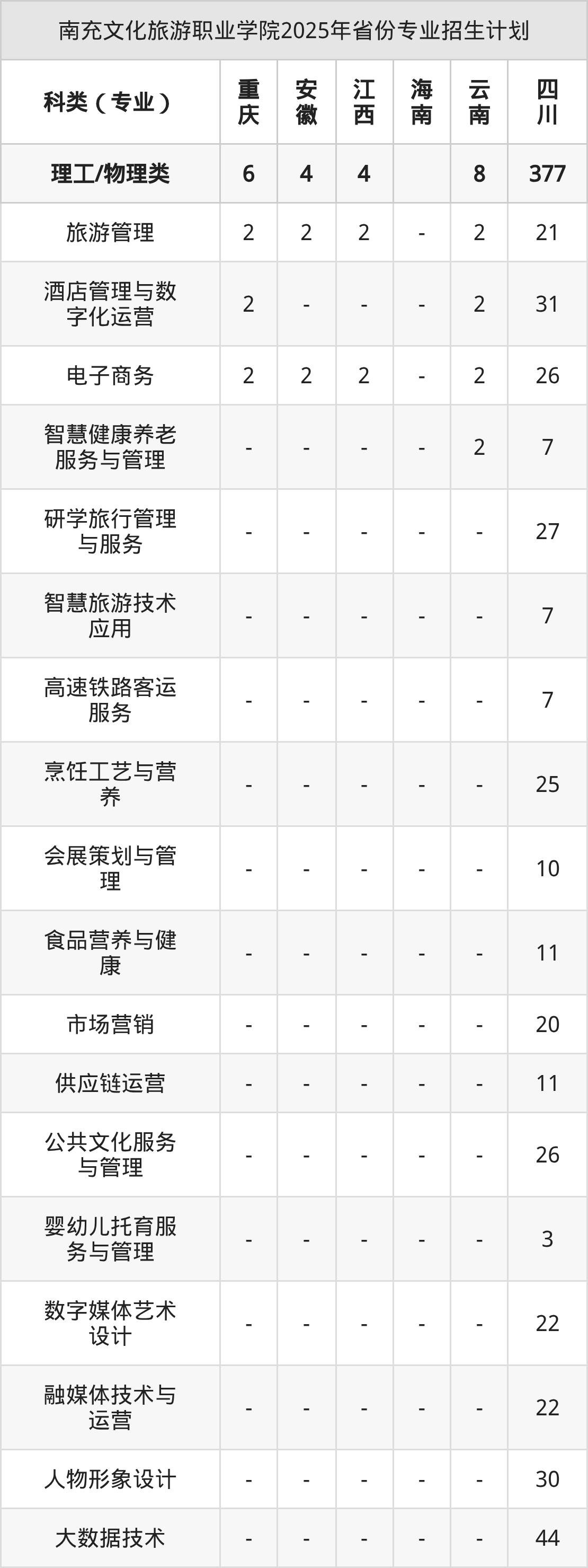 南充文化旅游职业学院2025年省份专业招生计划

| 科类（专业） | 重庆 | 安徽 | 江西 | 海南 | 云南 | 四川 |
|---|---|---|---|---|---|---|
| 理工/物理类 | 6 | 4 | 4 |  | 8 | 377 |
| 旅游管理 | 2 | 2 | 2 | - | 2 | 21 |
| 酒店管理与数字化运营 | 2 | - | - | - | 2 | 31 |
| 电子商务 | 2 | 2 | 2 | - | 2 | 26 |
| 智慧健康养老服务与管理 | - | - | - | - | 2 | 7 |
| 研学旅行管理与服务 | - | - | - | - | - | 27 |
| 智慧旅游技术应用 | - | - | - | - | - | 7 |
| 高速铁路客运服务 | - | - | - | - | - | 7 |
| 烹饪工艺与营养 | - | - | - | - | - | 25 |
| 会展策划与管理 | - | - | - | - | - | 10 |
| 食品营养与健康 | - | - | - | - | - | 11 |
| 市场营销 | - | - | - | - | - | 20 |
| 供应链运营 | - | - | - | - | - | 11 |
| 公共文化服务与管理 | - | - | - | - | - | 26 |
| 婴幼儿托育服务与管理 | - | - | - | - | - | 3 |
| 数字媒体艺术设计 | - | - | - | - | - | 22 |
| 融媒体技术与运营 | - | - | - | - | - | 22 |
| 人物形象设计 | - | - | - | - | - | 30 |
| 大数据技术 | - | - | - | - | - | 44 |